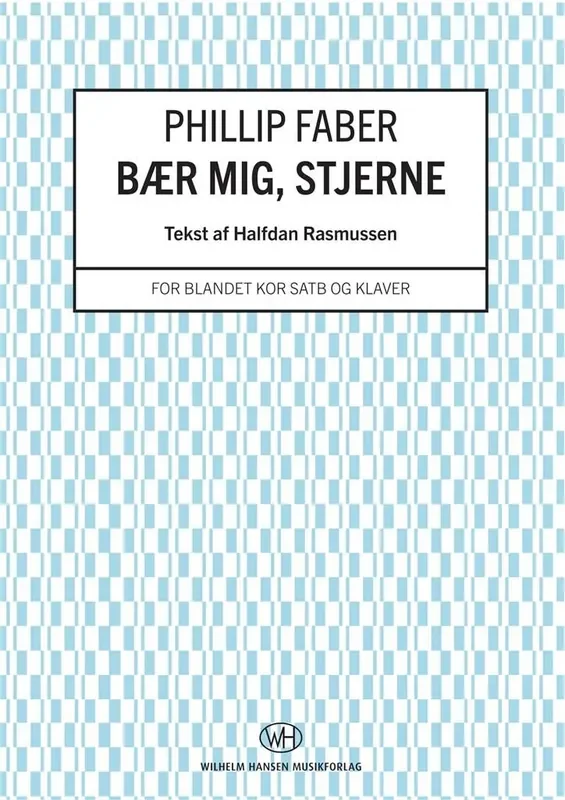 PHILLIP FABER
BÆR MIG, STJERNE

Tekst af Halfdan Rasmussen

FOR BLANDET KOR SATB OG KLAVER

WH
WILHELM HANSEN MUSIKFORLAG